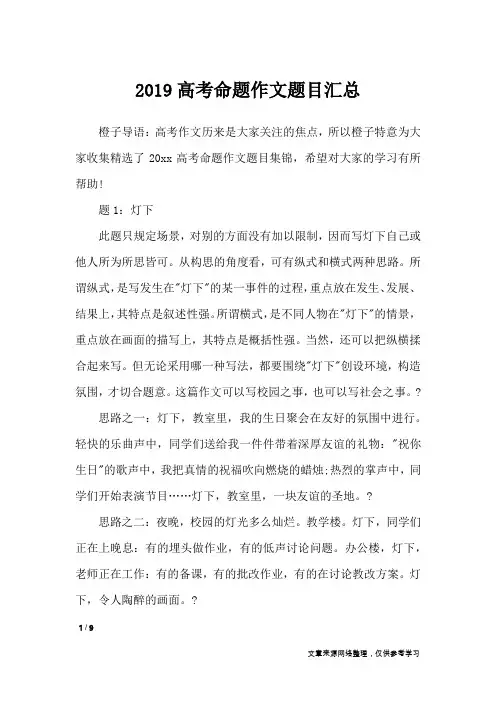 2019 高考命题作文题目汇总

橙子导语：高考作文历来是大家关注的焦点，所以橙子特意为大家收集精选了 20xx 高考命题作文题目集锦，希望对大家的学习有所帮助！

题 1：灯下

此题只规定场景，对别的方面没有加以限制，因而写灯下自己或他人所为所思皆可。从构思的角度看，可有纵式和横式两种思路。所谓纵式，是写发生在"灯下"的某一事件的过程，重点放在发生、发展、结果上，其特点是叙述性强。所谓横式，是不同人物在"灯下"的情景，重点放在画面的描写上，其特点是概括性强。当然，还可以把纵横揉合起来写。但无论采用哪一种写法，都要围绕"灯下"创设环境，构造氛围，才切合题意。这篇作文可以写校园之事，也可以写社会之事。?

思路之一：灯下，教室里，我的生日聚会在友好的氛围中进行。轻快的乐曲声中，同学们送给我一件件带着深厚友谊的礼物："祝你生日"的歌声中，我把真情的祝福吹向燃烧的蜡烛；热烈的掌声中，同学们开始表演节目……灯下，教室里，一块友谊的圣地。?

思路之二：夜晚，校园的灯光多么灿烂。教学楼。灯下，同学们正在上晚息：有的埋头做作业，有的低声讨论问题。办公楼，灯下，老师正在工作：有的备课，有的批改作业，有的在讨论教改方案。灯下，令人陶醉的画面。?

1 / 9

文章来源网络整理，仅供参考学习